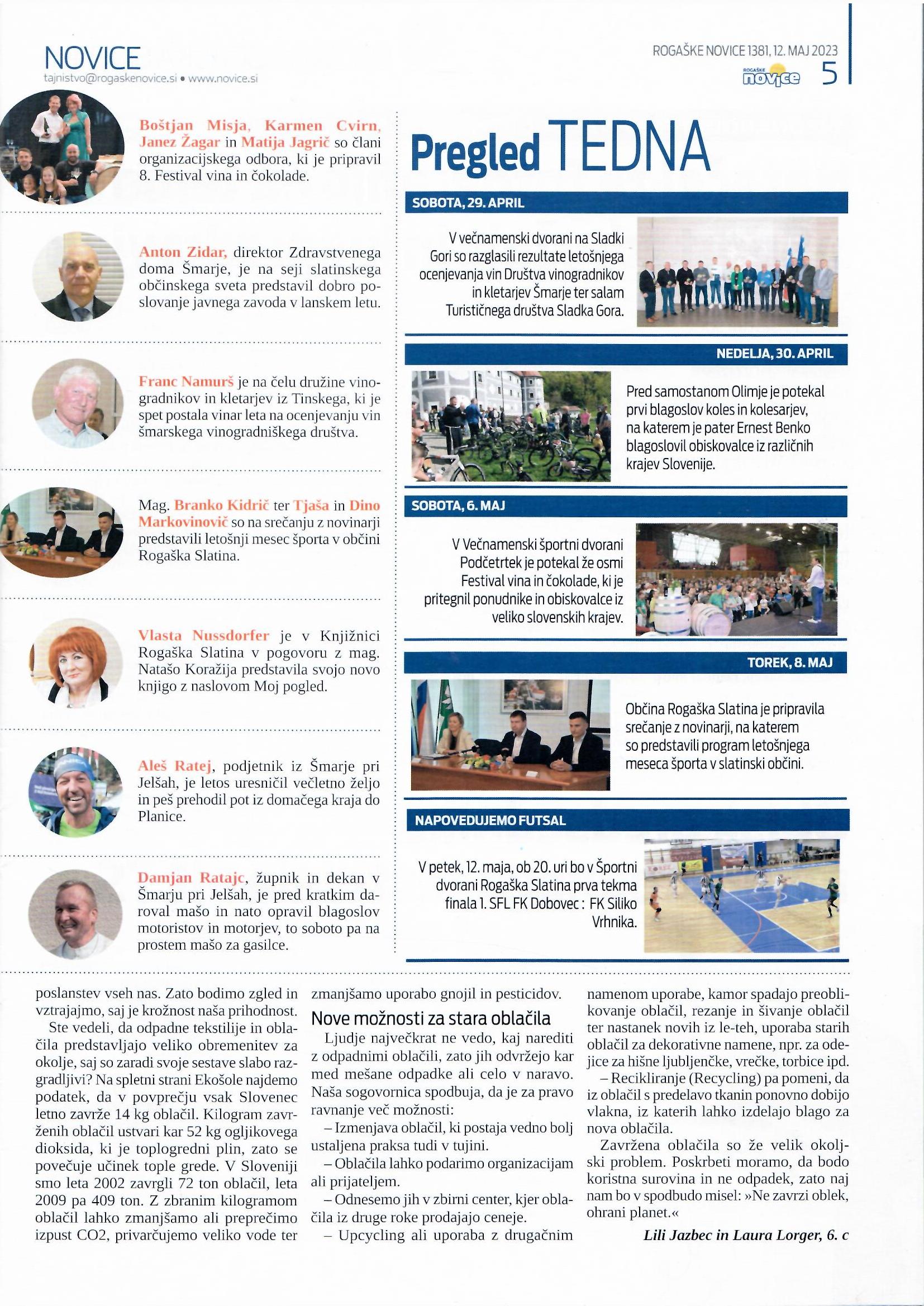 NOVICE
tajnistvo@rogaskenovice.si • www.novice.si

ROGAŠKE NOVICE 1381, 12. MAJ 2023
ROGAŠKE novice 5

Boštjan Misja, Karmen Cvirn, Janez Žagar in Matija Jagrič so člani organizacijskega odbora, ki je pripravil 8. Festival vina in čokolade.

Anton Zidar, direktor Zdravstvenega doma Šmarje, je na seji slatinskega občinskega sveta predstavil dobro poslovanje javnega zavoda v lanskem letu.

Franc Namurš je na čelu družine vinogradnikov in kletarjev iz Tinskega, ki je spet postala vinar leta na ocenjevanju vin šmarskega vinogradniškega društva.

Mag. Branko Kidrič ter Tjaša in Dino Markovinovič so na srečanju z novinarji predstavili letošnji mesec športa v občini Rogaška Slatina.

Vlasta Nussdorfer je v Knjižnici Rogaška Slatina v pogovoru z mag. Natašo Koražija predstavila svojo novo knjigo z naslovom Moj pogled.

Aleš Ratej, podjetnik iz Šmarje pri Jelšah, je letos uresničil večletno željo in peš prehodil pot iz domačega kraja do Planice.

Damjan Ratajc, župnik in dekan v Šmarju pri Jelšah, je pred kratkim daroval mašo in nato opravil blagoslov motoristov in motorjev, to soboto pa na prostem mašo za gasilce.

Pregled TEDNA

SOBOTA, 29. APRIL

V večnamenski dvorani na Sladki Gori so razglasili rezultate letošnjega ocenjevanja vin Društva vinogradnikov in kletarjev Šmarje ter salam Turističnega društva Sladka Gora.

NEDELJA, 30. APRIL

Pred samostanom Olimje je potekal prvi blagoslov koles in kolesarjev, na katerem je pater Ernest Benko blagoslovil obiskovalce iz različnih krajev Slovenije.

SOBOTA, 6. MAJ

V Večnamenski športni dvorani Podčetrtek je potekal že osmi Festival vina in čokolade, ki je pritegnil ponudnike in obiskovalce iz veliko slovenskih krajev.

TOREK, 8. MAJ

Občina Rogaška Slatina je pripravila srečanje z novinarji, na katerem so predstavili program letošnjega meseca športa v slatinski občini.

NAPOVEDUJEMO FUTSAL

V petek, 12. maja, ob 20. uri bo v Športni dvorani Rogaška Slatina prva tekma finala 1. SFL FK Dobovec : FK Siliko Vrhnika.

poslanstev vseh nas. Zato bodimo zgled in vztrajajmo, saj je krožnost naša prihodnost.

Ste vedeli, da odpadne tekstilije in oblačila predstavljajo veliko obremenitev za okolje, saj so zaradi svoje sestave slabo razgradljivi? Na spletni strani Ekošole najdemo podatek, da v povprečju vsak Slovenec letno zavrže 14 kg oblačil. Kilogram zavrženih oblačil ustvari kar 52 kg ogljikovega dioksida, ki je toplogredni plin, zato se povečuje učinek tople grede. V Sloveniji smo leta 2002 zavrgli 72 ton oblačil, leta 2009 pa 409 ton. Z zbranim kilogramom oblačil lahko zmanjšamo ali preprečimo izpust CO2, privarčujemo veliko vode ter zmanjšamo uporabo gnojil in pesticidov.

Nove možnosti za stara oblačila

Ljudje največkrat ne vedo, kaj narediti z odpadnimi oblačili, zato jih odvržejo kar med mešane odpadke ali celo v naravo. Naša sogovornica spodbuja, da je za pravo ravnanje več možnosti:

– Izmenjava oblačil, ki postaja vedno bolj ustaljena praksa tudi v tujini.

– Oblačila lahko podarimo organizacijam ali prijateljem.

– Odnesemo jih v zbirni center, kjer oblačila iz druge roke prodajajo ceneje.

– Upcycling ali uporaba z drugačnim namenom uporabe, kamor spadajo preoblikovanje oblačil, rezanje in šivanje oblačil ter nastanek novih iz le-teh, uporaba starih oblačil za dekorativne namene, npr. za odejice za hišne ljubljenčke, vrečke, torbice ipd.

– Recikliranje (Recycling) pa pomeni, da iz oblačil s predelavo tkanin ponovno dobijo vlakna, iz katerih lahko izdelajo blago za nova oblačila.

Zavržena oblačila so že velik okoljski problem. Poskrbeti moramo, da bodo koristna surovina in ne odpadek, zato naj nam bo v spodbudo misel: »Ne zavrzi oblek, ohrani planet.«

Lili Jazbec in Laura Lorger, 6. c